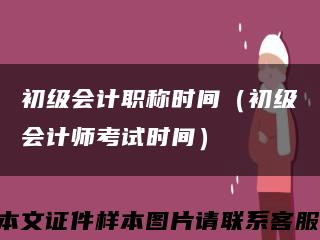 初级会计职称时间（初级会计师考试时间）

本文证件样本图片请联系客服